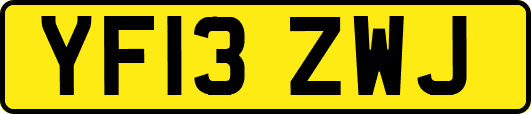 YF13 ZWJ